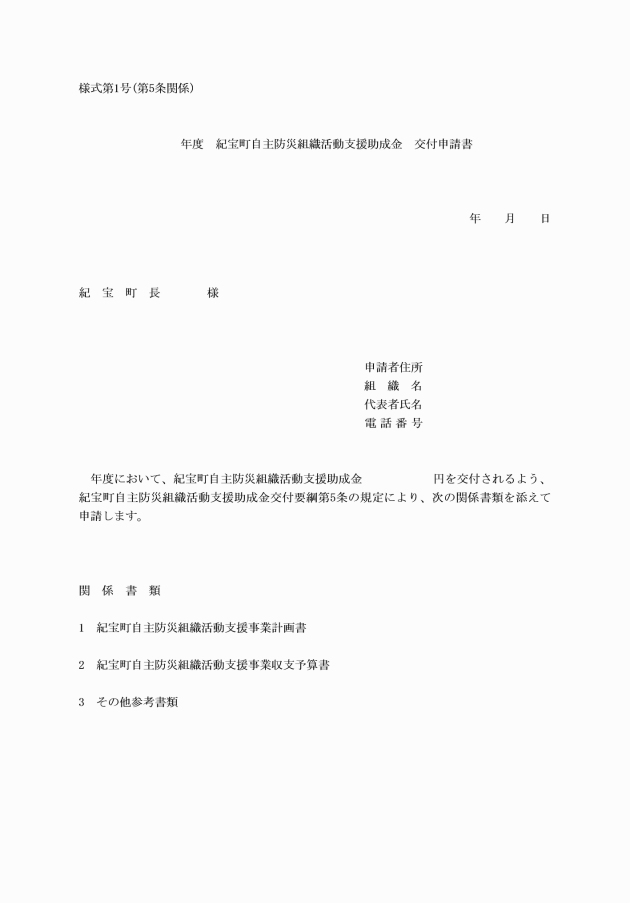 様式第1号(第5条関係)

年度　紀宝町自主防災組織活動支援助成金　交付申請書

年　月　日

紀　宝　町　長　　様

申請者住所
組　織　名
代表者氏名
電 話 番 号

年度において、紀宝町自主防災組織活動支援助成金　　円を交付されるよう、紀宝町自主防災組織活動支援助成金交付要綱第5条の規定により、次の関係書類を添えて申請します。

関　係　書　類

1　紀宝町自主防災組織活動支援事業計画書

2　紀宝町自主防災組織活動支援事業収支予算書

3　その他参考書類